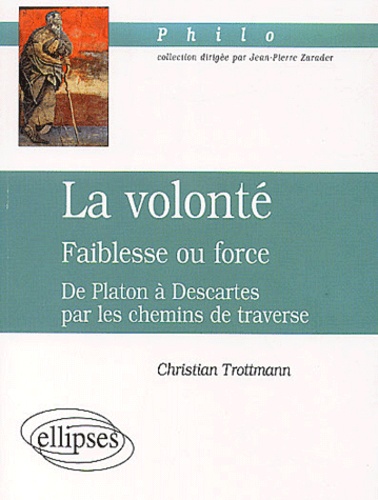 Philo
collection dirigée par Jean-Pierre Zarader

La volonté
Faiblesse ou force
De Platon à Descartes par les chemins de traverse

Christian Trottmann

ellipses